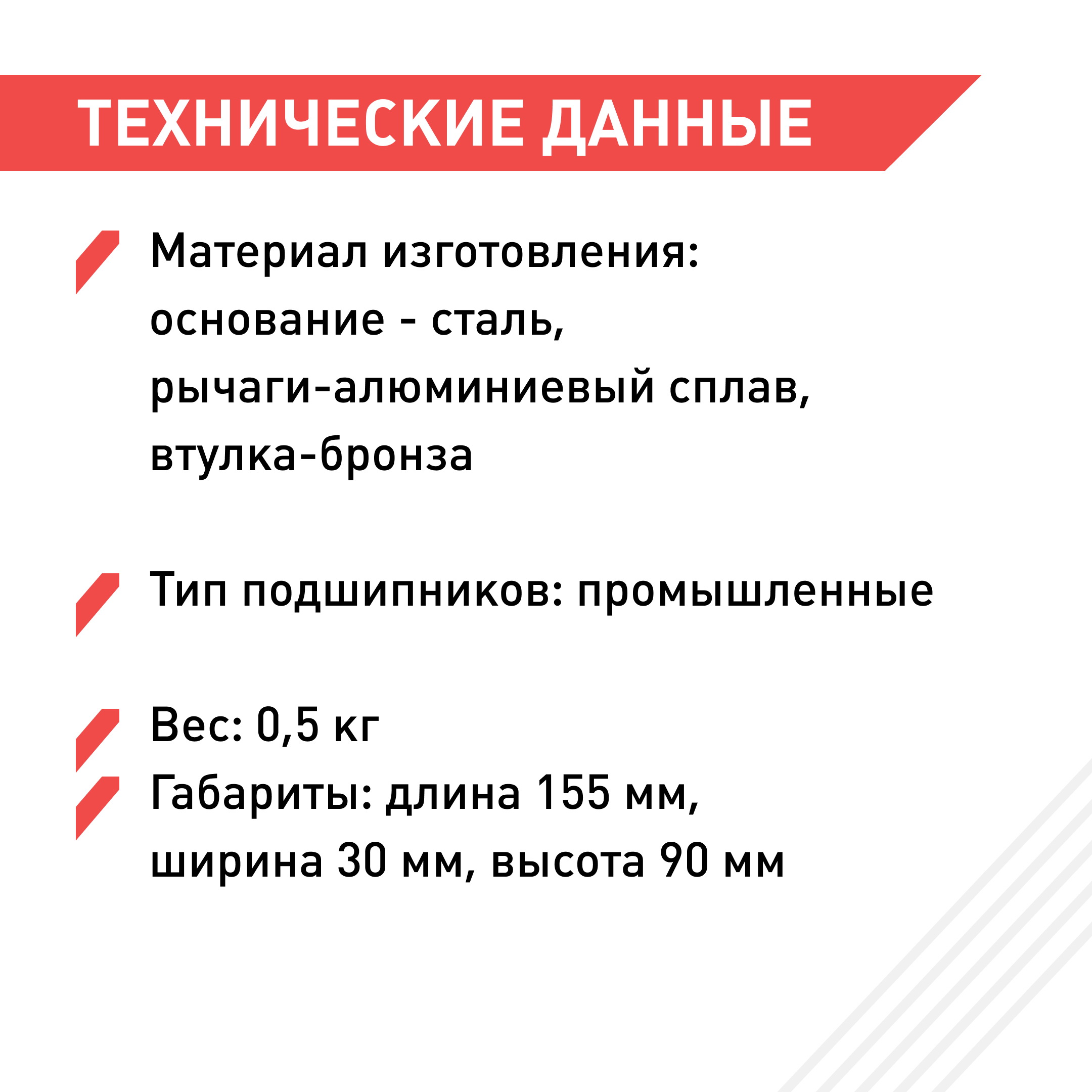 ТЕХНИЧЕСКИЕ ДАННЫЕ

Материал изготовления: основание - сталь, рычаги-алюминиевый сплав, втулка-бронза

Тип подшипников: промышленные

Вес: 0,5 кг

Габариты: длина 155 мм, ширина 30 мм, высота 90 мм